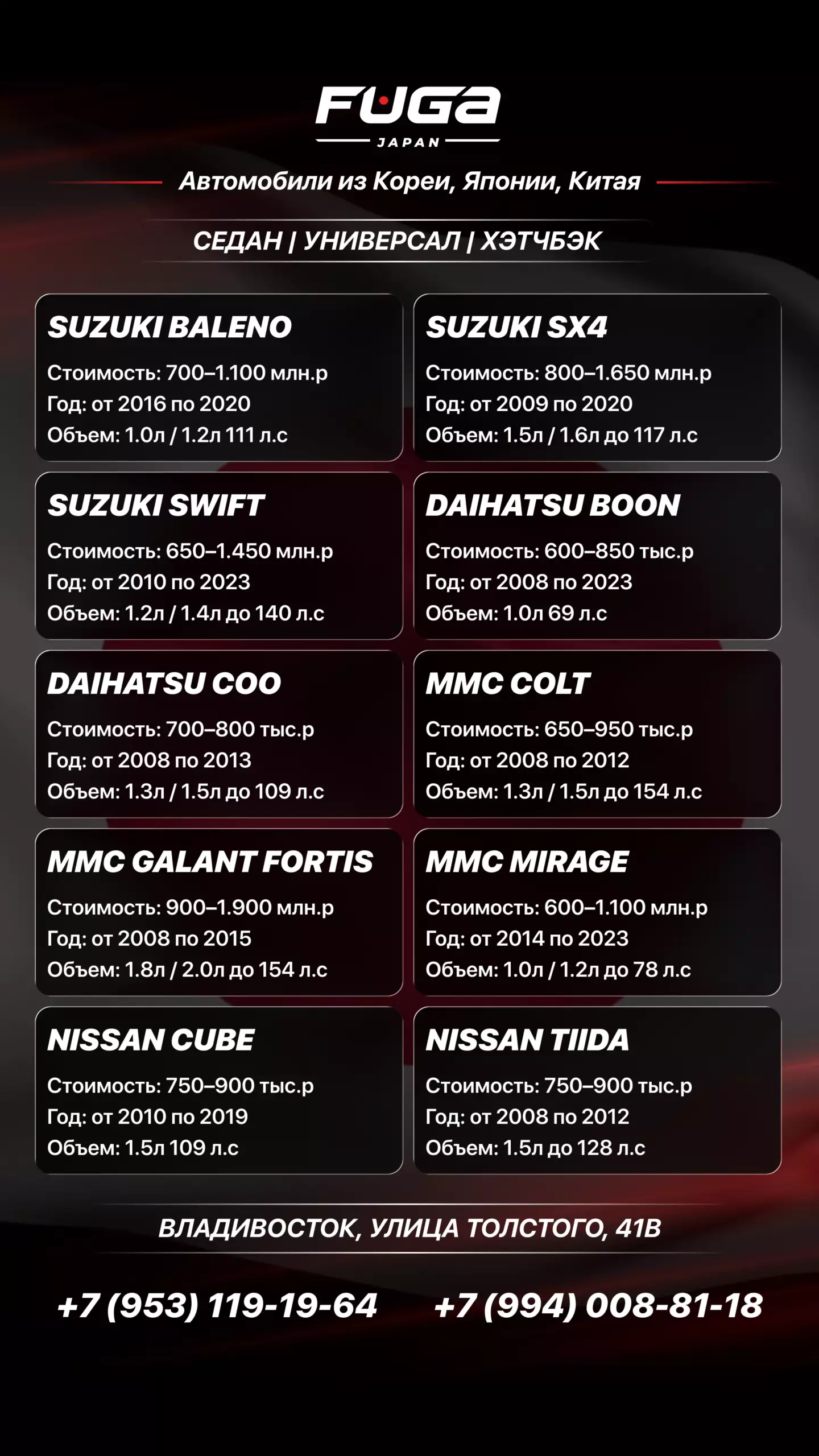 FUGA
JAPAN

Автомобили из Кореи, Японии, Китая

СЕДАН | УНИВЕРСАЛ | ХЭТЧБЭК

SUZUKI BALENO
Стоимость: 700–1.100 млн.р
Год: от 2016 по 2020
Объем: 1.0л / 1.2л 111 л.с

SUZUKI SX4
Стоимость: 800–1.650 млн.р
Год: от 2009 по 2020
Объем: 1.5л / 1.6л до 117 л.с

SUZUKI SWIFT
Стоимость: 650–1.450 млн.р
Год: от 2010 по 2023
Объем: 1.2л / 1.4л до 140 л.с

DAIHATSU BOON
Стоимость: 600–850 тыс.р
Год: от 2008 по 2023
Объем: 1.0л 69 л.с

DAIHATSU COO
Стоимость: 700–800 тыс.р
Год: от 2008 по 2013
Объем: 1.3л / 1.5л до 109 л.с

MMC COLT
Стоимость: 650–950 тыс.р
Год: от 2008 по 2012
Объем: 1.3л / 1.5л до 154 л.с

MMC GALANT FORTIS
Стоимость: 900–1.900 млн.р
Год: от 2008 по 2015
Объем: 1.8л / 2.0л до 154 л.с

MMC MIRAGE
Стоимость: 600–1.100 млн.р
Год: от 2014 по 2023
Объем: 1.0л / 1.2л до 78 л.с

NISSAN CUBE
Стоимость: 750–900 тыс.р
Год: от 2010 по 2019
Объем: 1.5л 109 л.с

NISSAN TIIDA
Стоимость: 750–900 тыс.р
Год: от 2008 по 2012
Объем: 1.5л до 128 л.с

ВЛАДИВОСТОК, УЛИЦА ТОЛСТОГО, 41В

+7 (953) 119-19-64 +7 (994) 008-81-18